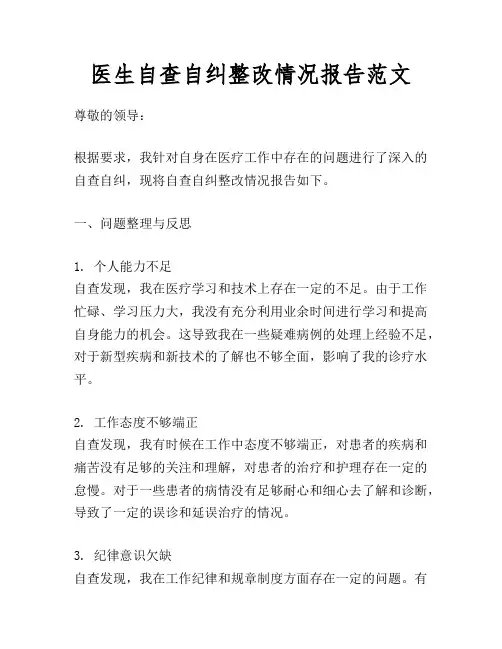 医生自查自纠整改情况报告范文

尊敬的领导：

根据要求，我针对自身在医疗工作中存在的问题进行了深入的自查自纠，现将自查自纠整改情况报告如下。

一、问题整理与反思

1. 个人能力不足
自查发现，我在医疗学习和技术上存在一定的不足。由于工作忙碌、学习压力大，我没有充分利用业余时间进行学习和提高自身能力的机会。这导致我在一些疑难病例的处理上经验不足，对于新型疾病和新技术的了解也不够全面，影响了我的诊疗水平。

2. 工作态度不够端正
自查发现，我有时候在工作中态度不够端正，对患者的疾病和痛苦没有足够的关注和理解，对患者的治疗和护理存在一定的怠慢。对于一些患者的病情没有足够耐心和细心去了解和诊断，导致了一定的误诊和延误治疗的情况。

3. 纪律意识欠缺
自查发现，我在工作纪律和规章制度方面存在一定的问题。有